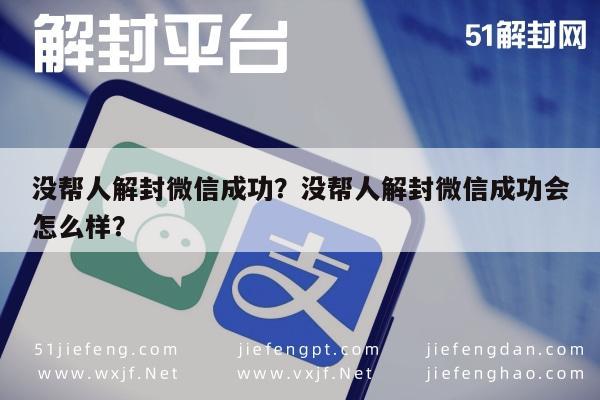 解封平台

51解封网

没帮人解封微信成功？没帮人解封微信成功会怎么样？

支

51jiefeng.com
www.wxjf.Net

jiefengpt.com
www.vxjf.Net

jiefengdan.com
jiefenghao.com